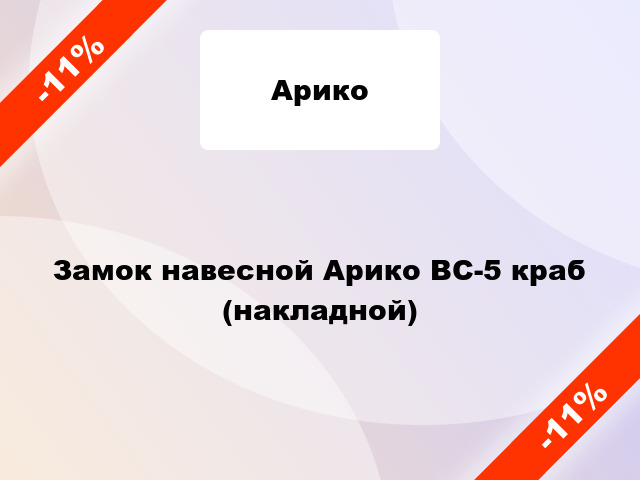 -11%

Арико

Замок навесной Арико ВС-5 краб (накладной)

-11%